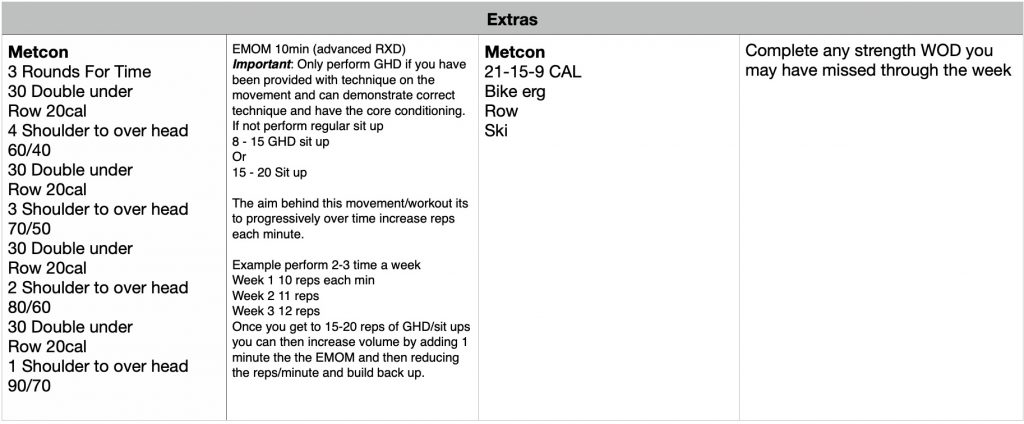 Extras

Metcon
3 Rounds For Time
30 Double under
Row 20cal
4 Shoulder to over head
60/40
30 Double under
Row 20cal
3 Shoulder to over head
70/50
30 Double under
Row 20cal
2 Shoulder to over head
80/60
30 Double under
Row 20cal
1 Shoulder to over head
90/70

EMOM 10min (advanced RXD)
Important: Only perform GHD if you have been provided with technique on the movement and can demonstrate correct technique and have the core conditioning. If not perform regular sit up
8 - 15 GHD sit up
Or
15 - 20 Sit up

The aim behind this movement/workout its to progressively over time increase reps each minute.

Example perform 2-3 time a week
Week 1 10 reps each min
Week 2 11 reps
Week 3 12 reps
Once you get to 15-20 reps of GHD/sit ups you can then increase volume by adding 1 minute the the EMOM and then reducing the reps/minute and build back up.

Metcon
21-15-9 CAL
Bike erg
Row
Ski

Complete any strength WOD you may have missed through the week